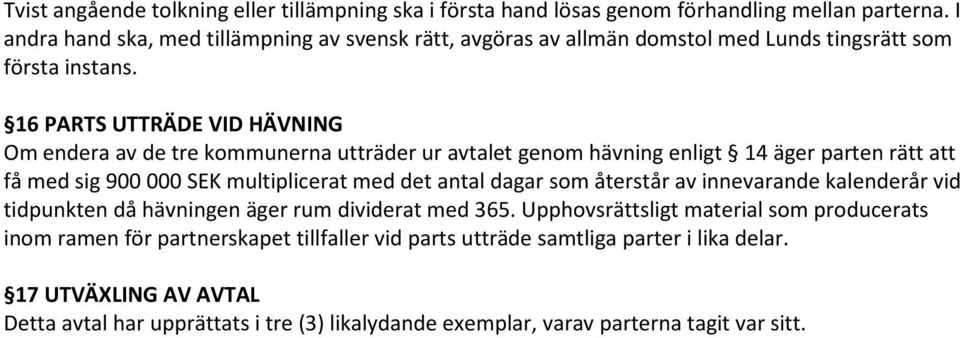 Tvist angående tolkning eller tillämpning ska i första hand lösas genom förhandling mellan parterna. I andra hand ska, med tillämpning av svensk rätt, avgöras av allmän domstol med Lunds tingsrätt som första instans.

§16 PARTS UTTRÄDE VID HÄVNING
Om endera av de tre kommunerna utträder ur avtalet genom hävning enligt § 14 äger parten rätt att få med sig 900 000 SEK multiplicerat med det antal dagar som återstår av innevarande kalenderår vid tidpunkten då hävningen äger rum dividerat med 365. Upphovsrättsligt material som producerats inom ramen för partnerskapet tillfaller vid parts utträde samtliga parter i lika delar.

§17 UTVÄXLING AV AVTAL
Detta avtal har upprättats i tre (3) likalydande exemplar, varav parterna tagit var sitt.